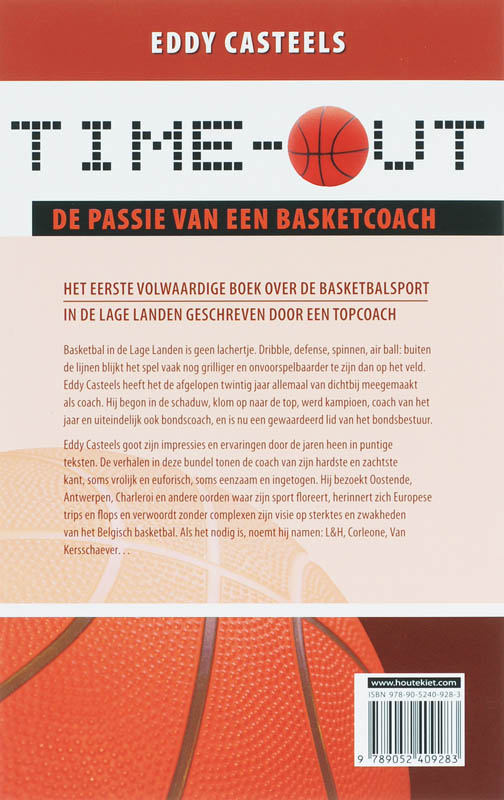 EDDY CASTEELS

TIME-OUT

DE PASSIE VAN EEN BASKETCOACH

HET EERSTE VOLWAARDIGE BOEK OVER DE BASKETBALSPORT IN DE LAGE LANDEN GESCHREVEN DOOR EEN TOPCOACH

Basketbal in de Lage Landen is geen lachertje. Dribble, defense, spinnen, air ball: buiten de lijnen blijkt het spel vaak nog grilliger en onvoorspelbaarder te zijn dan op het veld. Eddy Casteels heeft het de afgelopen twintig jaar allemaal van dichtbij meegemaakt als coach. Hij begon in de schaduw, klom op naar de top, werd kampioen, coach van het jaar en uiteindelijk ook bondscoach, en is nu een gewaardeerd lid van het bondsbestuur.

Eddy Casteels goot zijn impressies en ervaringen door de jaren heen in puntige teksten. De verhalen in deze bundel tonen de coach van zijn hardste en zachtste kant, soms vrolijk en euforisch, soms eenzaam en ingetogen. Hij bezoekt Oostende, Antwerpen, Charleroi en andere oorden waar zijn sport floreert, herinnert zich Europese trips en flops en verwoordt zonder complexen zijn visie op sterktes en zwakheden van het Belgisch basketbal. Als het nodig is, noemt hij namen: L&H, Corleone, Van Kersschaever. . .

www.houtekiet.com
ISBN 978-90-5240-928-3
9 789052 409283